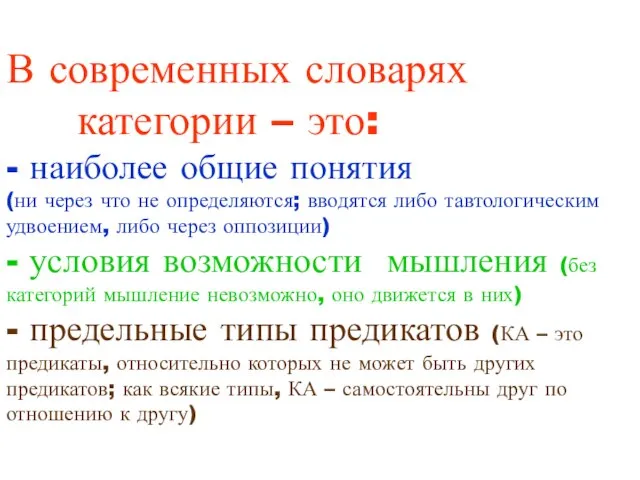 В современных словарях категории – это:

- наиболее общие понятия (ни через что не определяются; вводятся либо тавтологическим удвоением, либо через оппозиции)

- условия возможности мышления (без категорий мышление невозможно, оно движется в них)

- предельные типы предикатов (КА – это предикаты, относительно которых не может быть других предикатов; как всякие типы, КА – самостоятельны друг по отношению к другу)